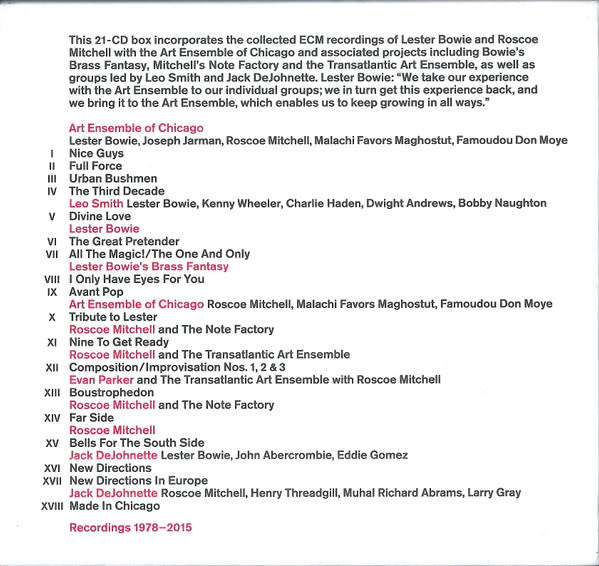 This 21-CD box incorporates the collected ECM recordings of Lester Bowie and Roscoe Mitchell with the Art Ensemble of Chicago and associated projects including Bowie's Brass Fantasy, Mitchell's Note Factory and the Transatlantic Art Ensemble, as well as groups led by Leo Smith and Jack DeJohnette. Lester Bowie: "We take our experience with the Art Ensemble to our individual groups; we in turn get this experience back, and we bring it to the Art Ensemble, which enables us to keep growing in all ways."

Art Ensemble of Chicago
Lester Bowie, Joseph Jarman, Roscoe Mitchell, Malachi Favors Maghostut, Famoudou Don Moye
I Nice Guys
II Full Force
III Urban Bushmen
IV The Third Decade
Leo Smith Lester Bowie, Kenny Wheeler, Charlie Haden, Dwight Andrews, Bobby Naughton
V Divine Love
Lester Bowie
VI The Great Pretender
VII All The Magic!/The One And Only
Lester Bowie's Brass Fantasy
VIII I Only Have Eyes For You
IX Avant Pop
Art Ensemble of Chicago Roscoe Mitchell, Malachi Favors Maghostut, Famoudou Don Moye
X Tribute to Lester
Roscoe Mitchell and The Note Factory
XI Nine To Get Ready
Roscoe Mitchell and The Transatlantic Art Ensemble
XII Composition/Improvisation Nos. 1, 2 & 3
Evan Parker and The Transatlantic Art Ensemble with Roscoe Mitchell
XIII Boustrophedon
Roscoe Mitchell and The Note Factory
XIV Far Side
Roscoe Mitchell
XV Bells For The South Side
Jack DeJohnette Lester Bowie, John Abercrombie, Eddie Gomez
XVI New Directions
XVII New Directions In Europe
Jack DeJohnette Roscoe Mitchell, Henry Threadgill, Muhal Richard Abrams, Larry Gray
XVIII Made In Chicago

Recordings 1978–2015